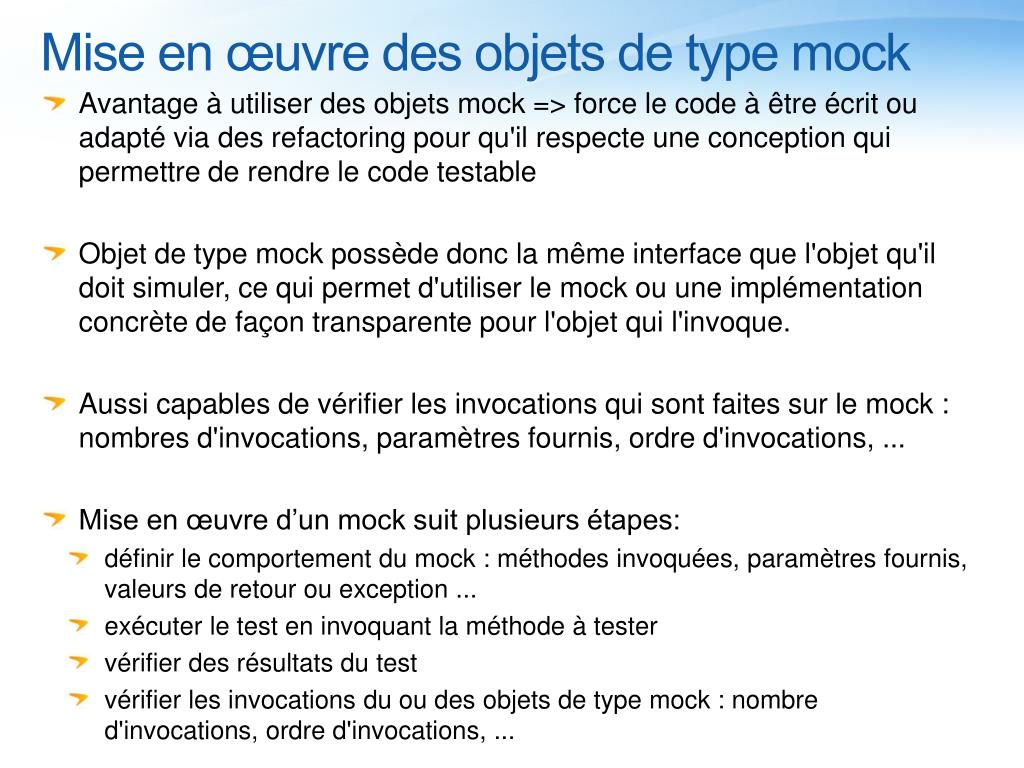 Mise en œuvre des objets de type mock

Avantage à utiliser des objets mock => force le code à être écrit ou adapté via des refactoring pour qu'il respecte une conception qui permettre de rendre le code testable

Objet de type mock possède donc la même interface que l'objet qu'il doit simuler, ce qui permet d'utiliser le mock ou une implémentation concrète de façon transparente pour l'objet qui l'invoque.

Aussi capables de vérifier les invocations qui sont faites sur le mock : nombres d'invocations, paramètres fournis, ordre d'invocations, ...

Mise en œuvre d’un mock suit plusieurs étapes:

définir le comportement du mock : méthodes invoquées, paramètres fournis, valeurs de retour ou exception ...

exécuter le test en invoquant la méthode à tester

vérifier des résultats du test

vérifier les invocations du ou des objets de type mock : nombre d'invocations, ordre d'invocations, ...